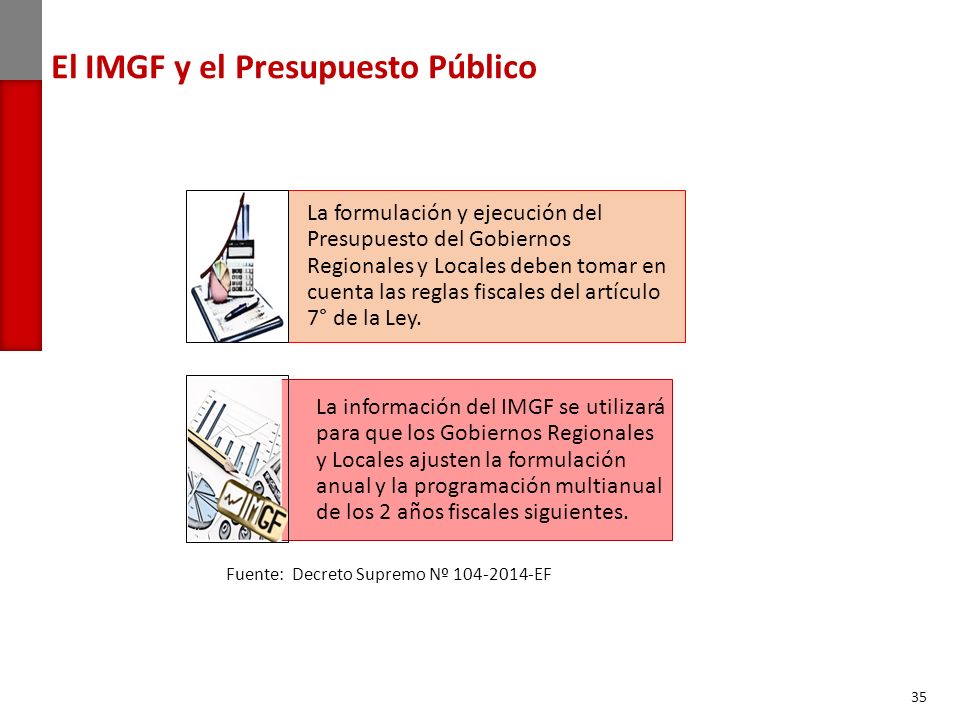 El IMGF y el Presupuesto Público

La formulación y ejecución del Presupuesto del Gobiernos Regionales y Locales deben tomar en cuenta las reglas fiscales del artículo 7° de la Ley.

IMGF

La información del IMGF se utilizará para que los Gobiernos Regionales y Locales ajusten la formulación anual y la programación multianual de los 2 años fiscales siguientes.

Fuente: Decreto Supremo Nº 104-2014-EF

35